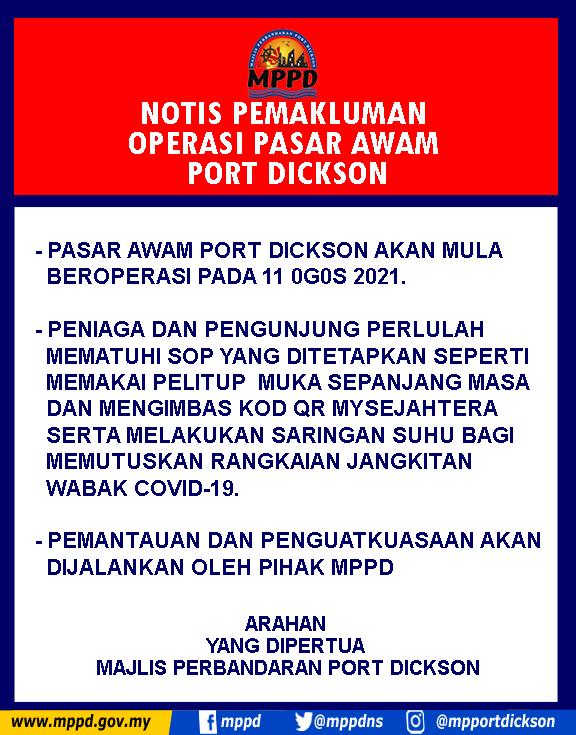 MAJLIS PERBANDARAN PORT DICKSON

MPPD

NOTIS PEMAKLUMAN
OPERASI PASAR AWAM
PORT DICKSON

- PASAR AWAM PORT DICKSON AKAN MULA BEROPERASI PADA 11 0G0S 2021.

- PENIAGA DAN PENGUNJUNG PERLULAH MEMATUHI SOP YANG DITETAPKAN SEPERTI MEMAKAI PELITUP  MUKA SEPANJANG MASA DAN MENGIMBAS KOD QR MYSEJAHTERA SERTA MELAKUKAN SARINGAN SUHU BAGI MEMUTUSKAN RANGKAIAN JANGKITAN WABAK COVID-19.

- PEMANTAUAN DAN PENGUATKUASAAN AKAN DIJALANKAN OLEH PIHAK MPPD

ARAHAN
YANG DIPERTUA
MAJLIS PERBANDARAN PORT DICKSON

www.mppd.gov.my mppd @mppdns @mpportdickson